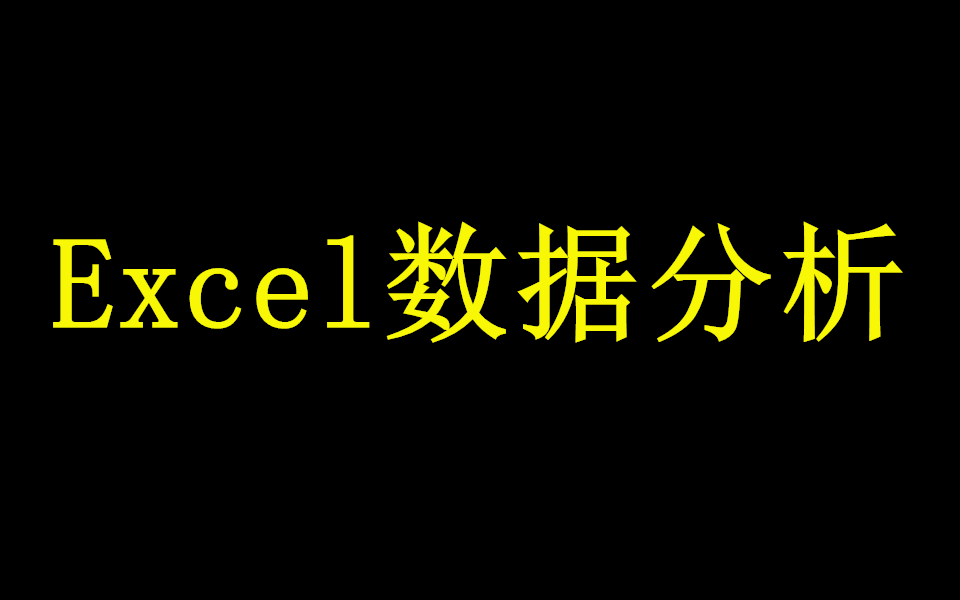 Excel数据分析